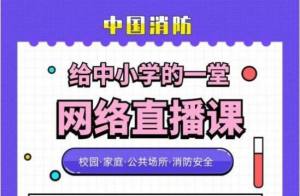 中国消防

给中小学的一堂

网络直播课

校园·家庭·公共场所·消防安全